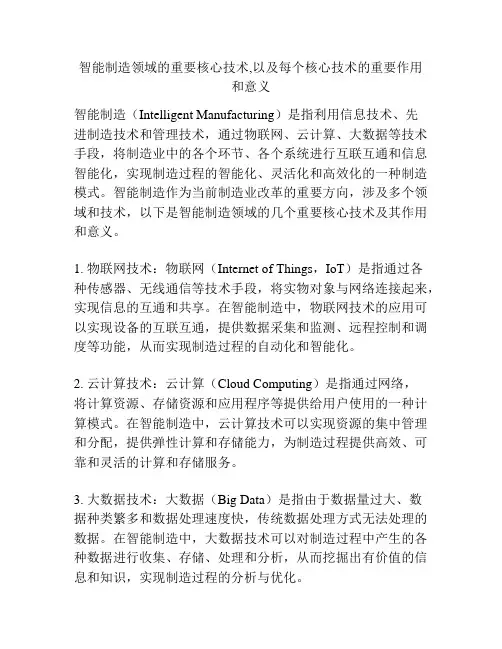 智能制造领域的重要核心技术,以及每个核心技术的重要作用和意义

智能制造（Intelligent Manufacturing）是指利用信息技术、先进制造技术和管理技术，通过物联网、云计算、大数据等技术手段，将制造业中的各个环节、各个系统进行互联互通和信息智能化，实现制造过程的智能化、灵活化和高效化的一种制造模式。智能制造作为当前制造业改革的重要方向，涉及多个领域和技术，以下是智能制造领域的几个重要核心技术及其作用和意义。

1. 物联网技术：物联网（Internet of Things，IoT）是指通过各种传感器、无线通信等技术手段，将实物对象与网络连接起来，实现信息的互通和共享。在智能制造中，物联网技术的应用可以实现设备的互联互通，提供数据采集和监测、远程控制和调度等功能，从而实现制造过程的自动化和智能化。

2. 云计算技术：云计算（Cloud Computing）是指通过网络，将计算资源、存储资源和应用程序等提供给用户使用的一种计算模式。在智能制造中，云计算技术可以实现资源的集中管理和分配，提供弹性计算和存储能力，为制造过程提供高效、可靠和灵活的计算和存储服务。

3. 大数据技术：大数据（Big Data）是指由于数据量过大、数据种类繁多和数据处理速度快，传统数据处理方式无法处理的数据。在智能制造中，大数据技术可以对制造过程中产生的各种数据进行收集、存储、处理和分析，从而挖掘出有价值的信息和知识，实现制造过程的分析与优化。